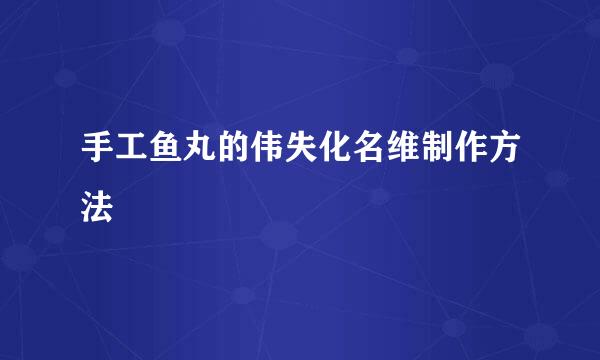 手工鱼丸的伟失化名维制作方法